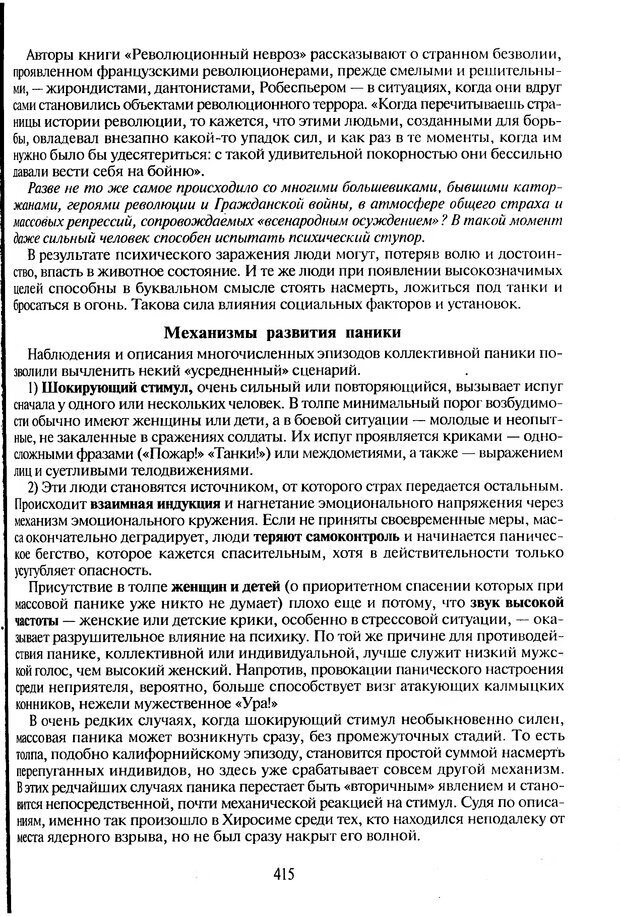 Авторы книги «Революционный невроз» рассказывают о странном безволии, проявленном французскими революционерами, прежде смелыми и решительными, — жирондистами, дантонистами, Робеспьером — в ситуациях, когда они вдруг сами становились объектами революционного террора. «Когда перечитываешь страницы истории революции, то кажется, что этими людьми, созданными для борьбы, овладевал внезапно какой-то упадок сил, и как раз в те моменты, когда им нужно было бы удесятериться: с такой удивительной покорностью они бессильно давали вести себя на бойню».

Разве не то же самое происходило со многими большевиками, бывшими каторжанами, героями революции и Гражданской войны, в атмосфере общего страха и массовых репрессий, сопровождаемых «всенародным осуждением»? В такой момент даже сильный человек способен испытать психический ступор.

В результате психического заражения люди могут, потеряв волю и достоинство, впасть в животное состояние. И те же люди при появлении высокозначимых целей способны в буквальном смысле стоять насмерть, ложиться под танки и бросаться в огонь. Такова сила влияния социальных факторов и установок.

Механизмы развития паники

Наблюдения и описания многочисленных эпизодов коллективной паники позволили вычленить некий «усредненный» сценарий.

1) Шокирующий стимул, очень сильный или повторяющийся, вызывает испуг сначала у одного или нескольких человек. В толпе минимальный порог возбудимости обычно имеют женщины или дети, а в боевой ситуации — молодые и неопытные, не закаленные в сражениях солдаты. Их испуг проявляется криками — односложными фразами («Пожар!» «Танки!») или междометиями, а также — выражением лиц и суетливыми телодвижениями.

2) Эти люди становятся источником, от которого страх передается остальным. Происходит взаимная индукция и нагнетание эмоционального напряжения через механизм эмоционального кружения. Если не приняты своевременные меры, масса окончательно деградирует, люди теряют самоконтроль и начинается паническое бегство, которое кажется спасительным, хотя в действительности только усугубляет опасность.

Присутствие в толпе женщин и детей (о приоритетном спасении которых при массовой панике уже никто не думает) плохо еще и потому, что звук высокой частоты — женские или детские крики, особенно в стрессовой ситуации, — оказывает разрушительное влияние на психику. По той же причине для противодействия панике, коллективной или индивидуальной, лучше служит низкий мужской голос, чем высокий женский. Напротив, провокации панического настроения среди неприятеля, вероятно, больше способствует визг атакующих калмыцких конников, нежели мужественное «Ура!»

В очень редких случаях, когда шокирующий стимул необыкновенно силен, массовая паника может возникнуть сразу, без промежуточных стадий. То есть толпа, подобно калифорнийскому эпизоду, становится простой суммой насмерть перепуганных индивидов, но здесь уже срабатывает совсем другой механизм. В этих редчайших случаях паника перестает быть «вторичным» явлением и становится непосредственной, почти механической реакцией на стимул. Судя по описаниям, именно так произошло в Хиросиме среди тех, кто находился неподалеку от места ядерного взрыва, но не был сразу накрыт его волной.

415